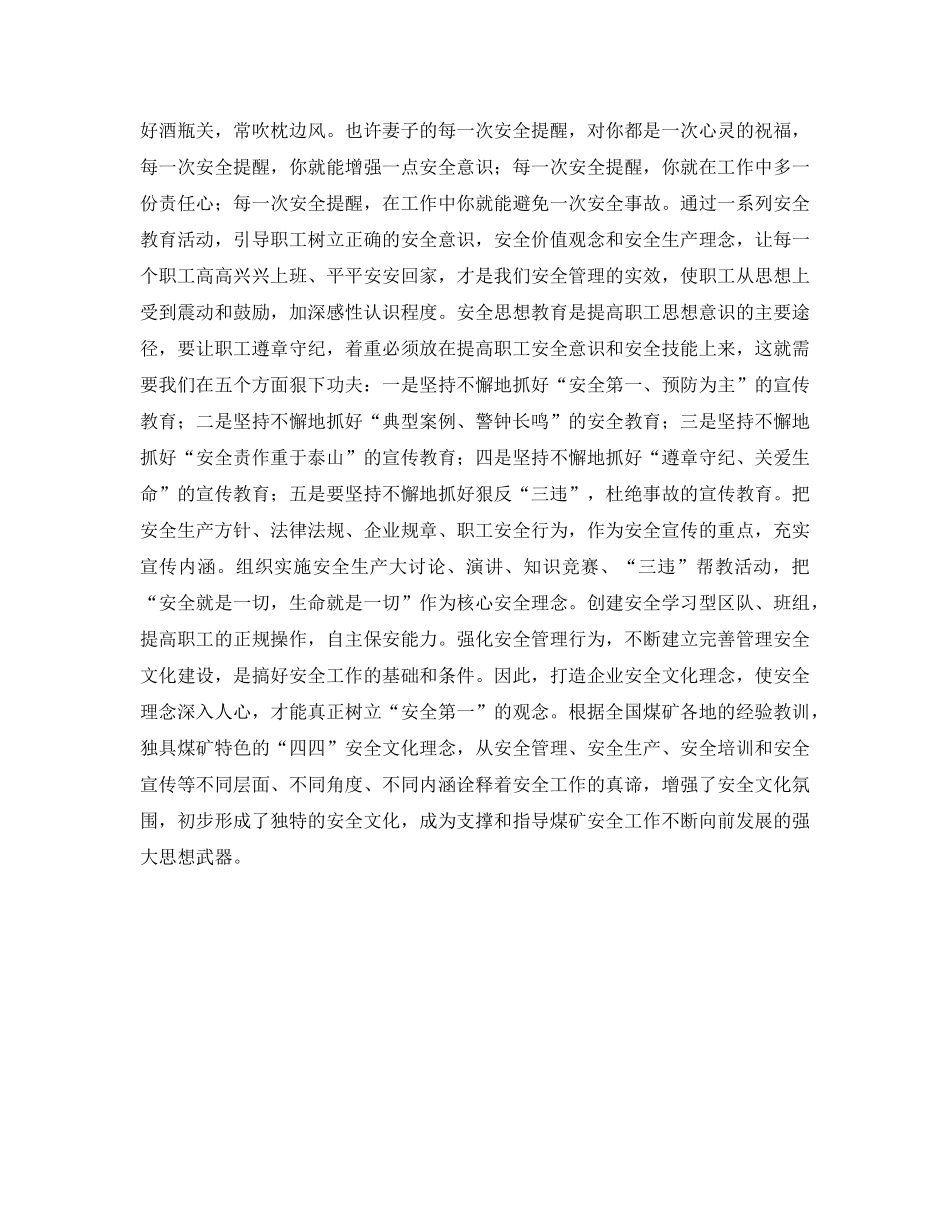 好酒瓶关，常吹枕边风。也许妻子的每一次安全提醒，对你都是一次心灵的祝福，每一次安全提醒，你就能增强一点安全意识；每一次安全提醒，你就在工作中多一份责任心；每一次安全提醒，在工作中你就能避免一次安全事故。通过一系列安全教育活动，引导职工树立正确的安全意识，安全价值观念和安全生产理念，让每一个职工高高兴兴上班、平平安安回家，才是我们安全管理的实效，使职工从思想上受到震动和鼓励，加深感性认识程度。安全思想教育是提高职工思想意识的主要途径，要让职工遵章守纪，着重必须放在提高职工安全意识和安全技能上来，这就需要我们在五个方面狠下功夫：一是坚持不懈地抓好“安全第一、预防为主”的宣传教育；二是坚持不懈地抓好“典型案例、警钟长鸣”的安全教育；三是坚持不懈地抓好“安全责作重于泰山”的宣传教育；四是坚持不懈地抓好“遵章守纪、关爱生命”的宣传教育；五是要坚持不懈地抓好狠反“三违”，杜绝事故的宣传教育。把安全生产方针、法律法规、企业规章、职工安全行为，作为安全宣传的重点，充实宣传内涵。组织实施安全生产大讨论、演讲、知识竞赛、“三违”帮教活动，把“安全就是一切，生命就是一切”作为核心安全理念。创建安全学习型区队、班组，提高职工的正规操作，自主保安能力。强化安全管理行为，不断建立完善管理安全文化建设，是搞好安全工作的基础和条件。因此，打造企业安全文化理念，使安全理念深入人心，才能真正树立“安全第一”的观念。根据全国煤矿各地的经验教训，独具煤矿特色的“四四”安全文化理念，从安全管理、安全生产、安全培训和安全宣传等不同层面、不同角度、不同内涵诠释着安全工作的真谛，增强了安全文化氛围，初步形成了独特的安全文化，成为支撑和指导煤矿安全工作不断向前发展的强大思想武器。